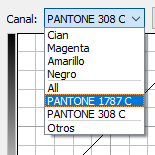 Canal: PANTONE 308 C

Cian
Magenta
Amarillo
Negro
All
PANTONE 1787 C
PANTONE 308 C
Otros